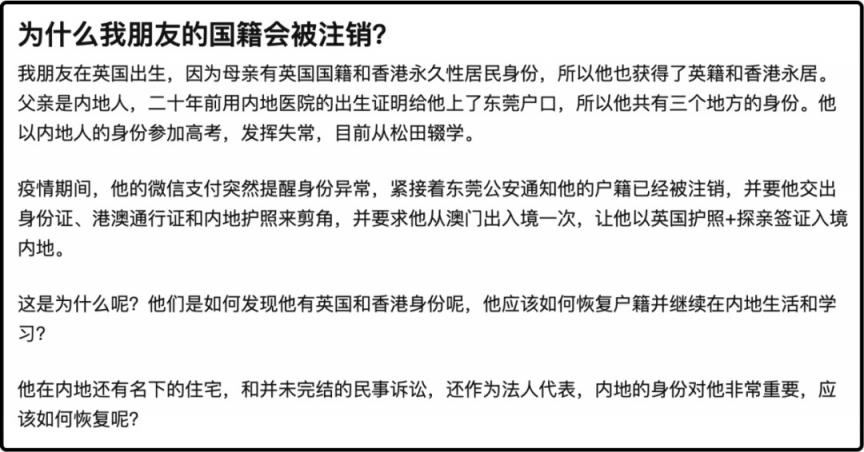 为什么我朋友的国籍会被注销?

我朋友在英国出生，因为母亲有英国国籍和香港永久性居民身份，所以他也获得了英籍和香港永居。父亲是内地人，二十年前用内地医院的出生证明给他上了东莞户口，所以他共有三个地方的身份。他以内地人的身份参加高考，发挥失常，目前从松田辍学。

疫情期间，他的微信支付突然提醒身份异常，紧接着东莞公安通知他的户籍已经被注销，并要他交出身份证、港澳通行证和内地护照来剪角，并要求他从澳门出入境一次，让他以英国护照+探亲签证入境内地。

这是为什么呢？他们是如何发现他有英国和香港身份呢，他应该如何恢复户籍并继续在内地生活和学习？

他在内地还有名下的住宅，和并未完结的民事诉讼，还作为法人代表，内地的身份对他非常重要，应该如何恢复呢？